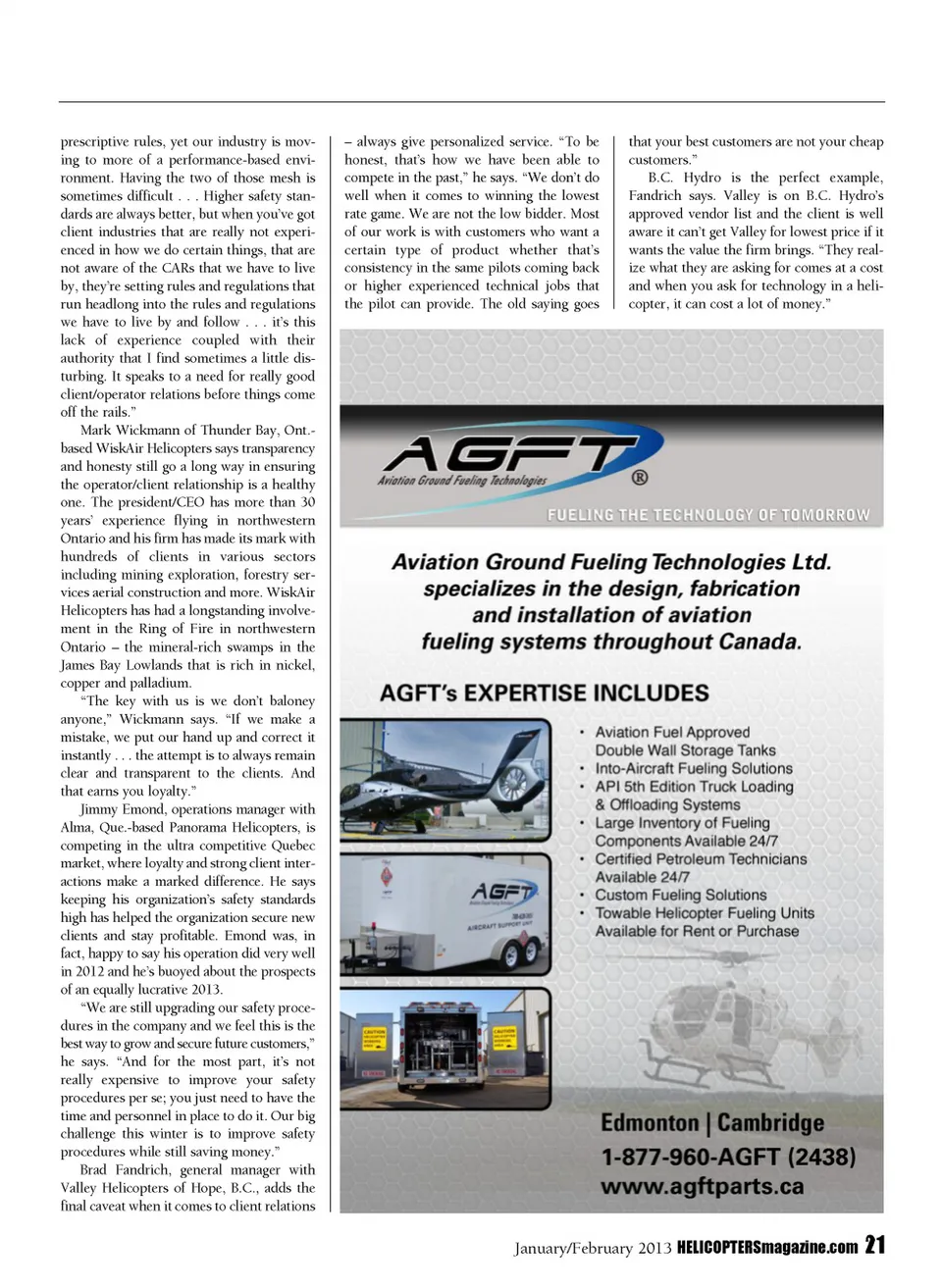 prescriptive rules, yet our industry is moving to more of a performance-based environment. Having the two of those mesh is sometimes difficult . . . Higher safety standards are always better, but when you've got client industries that are really not experienced in how we do certain things, that are not aware of the CARs that we have to live by, they're setting rules and regulations that run headlong into the rules and regulations we have to live by and follow . . . it's this lack of experience coupled with their authority that I find sometimes a little disturbing. It speaks to a need for really good client/operator relations before things come off the rails."

Mark Wickmann of Thunder Bay, Ont.-based WiskAir Helicopters says transparency and honesty still go a long way in ensuring the operator/client relationship is a healthy one. The president/CEO has more than 30 years' experience flying in northwestern Ontario and his firm has made its mark with hundreds of clients in various sectors including mining exploration, forestry services aerial construction and more. WiskAir Helicopters has had a longstanding involvement in the Ring of Fire in northwestern Ontario – the mineral-rich swamps in the James Bay Lowlands that is rich in nickel, copper and palladium.

"The key with us is we don't baloney anyone," Wickmann says. "If we make a mistake, we put our hand up and correct it instantly . . . the attempt is to always remain clear and transparent to the clients. And that earns you loyalty."

Jimmy Emond, operations manager with Alma, Que.-based Panorama Helicopters, is competing in the ultra competitive Quebec market, where loyalty and strong client interactions make a marked difference. He says keeping his organization's safety standards high has helped the organization secure new clients and stay profitable. Emond was, in fact, happy to say his operation did very well in 2012 and he's buoyed about the prospects of an equally lucrative 2013.

"We are still upgrading our safety procedures in the company and we feel this is the best way to grow and secure future customers," he says. "And for the most part, it's not really expensive to improve your safety procedures per se; you just need to have the time and personnel in place to do it. Our big challenge this winter is to improve safety procedures while still saving money."

Brad Fandrich, general manager with Valley Helicopters of Hope, B.C., adds the final caveat when it comes to client relations – always give personalized service. "To be honest, that's how we have been able to compete in the past," he says. "We don't do well when it comes to winning the lowest rate game. We are not the low bidder. Most of our work is with customers who want a certain type of product whether that's consistency in the same pilots coming back or higher experienced technical jobs that the pilot can provide. The old saying goes that your best customers are not your cheap customers."

B.C. Hydro is the perfect example, Fandrich says. Valley is on B.C. Hydro's approved vendor list and the client is well aware it can't get Valley for lowest price if it wants the value the firm brings. "They realize what they are asking for comes at a cost and when you ask for technology in a helicopter, it can cost a lot of money."

AGFT
Aviation Ground Fueling Technologies ®
FUELING THE TECHNOLOGY OF TOMORROW

Aviation Ground Fueling Technologies Ltd. specializes in the design, fabrication and installation of aviation fueling systems throughout Canada.

AGFT's EXPERTISE INCLUDES
• Aviation Fuel Approved Double Wall Storage Tanks
• Into-Aircraft Fueling Solutions
• API 5th Edition Truck Loading & Offloading Systems
• Large Inventory of Fueling Components Available 24/7
• Certified Petroleum Technicians Available 24/7
• Custom Fueling Solutions
• Towable Helicopter Fueling Units Available for Rent or Purchase

AGFT
AIRCRAFT SUPPORT UNIT

Edmonton | Cambridge
1-877-960-AGFT (2438)
www.agftparts.ca

January/February 2013 HELICOPTERSmagazine.com 21